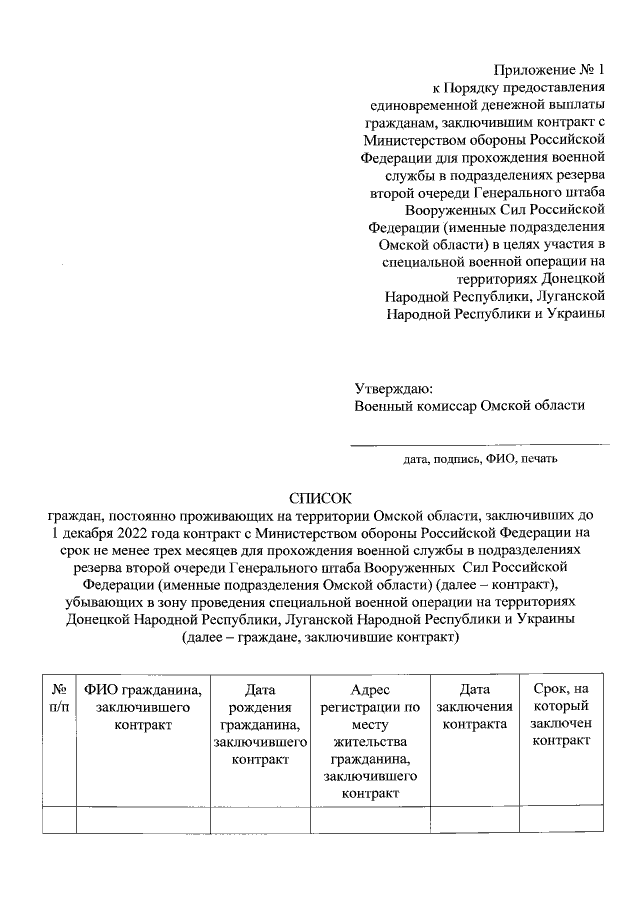 Приложение № 1
к Порядку предоставления единовременной денежной выплаты гражданам, заключившим контракт с Министерством обороны Российской Федерации для прохождения военной службы в подразделениях резерва второй очереди Генерального штаба Вооруженных Сил Российской Федерации (именные подразделения Омской области) в целях участия в специальной военной операции на территориях Донецкой Народной Республики, Луганской Народной Республики и Украины

Утверждаю:
Военный комиссар Омской области

дата, подпись, ФИО, печать

СПИСОК
граждан, постоянно проживающих на территории Омской области, заключивших до 1 декабря 2022 года контракт с Министерством обороны Российской Федерации на срок не менее трех месяцев для прохождения военной службы в подразделениях резерва второй очереди Генерального штаба Вооруженных Сил Российской Федерации (именные подразделения Омской области) (далее – контракт), убывающих в зону проведения специальной военной операции на территориях Донецкой Народной Республики, Луганской Народной Республики и Украины (далее – граждане, заключившие контракт)

| № п/п | ФИО гражданина, заключившего контракт | Дата рождения гражданина, заключившего контракт | Адрес регистрации по месту жительства гражданина, заключившего контракт | Дата заключения контракта | Срок, на который заключен контракт |
|---|---|---|---|---|---|
| | | | | | |